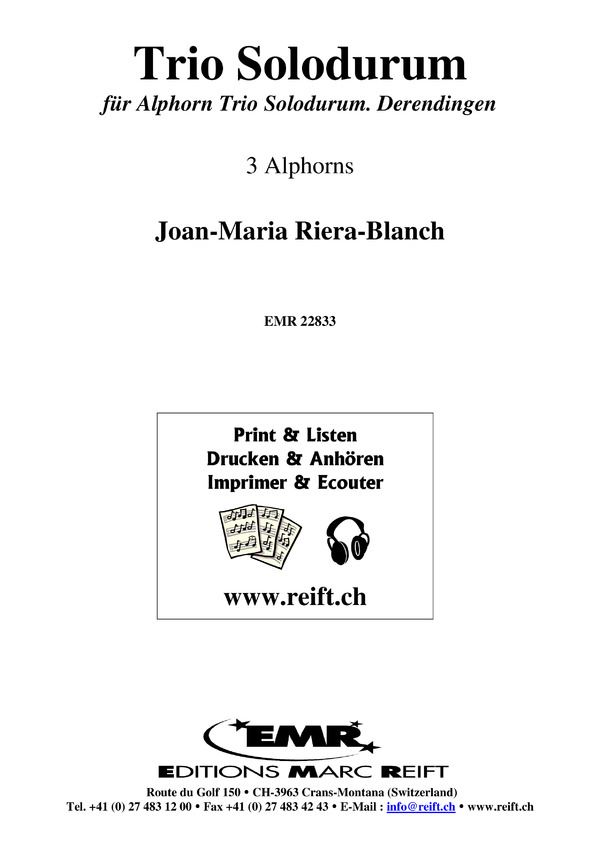 Trio Solodurum
für Alphorn Trio Solodurum. Derendingen

3 Alphorns

Joan-Maria Riera-Blanch

EMR 22833

Print & Listen
Drucken & Anhören
Imprimer & Ecouter

www.reift.ch

EMR
EDITIONS MARC REIFT
Route du Golf 150 • CH-3963 Crans-Montana (Switzerland)
Tel. +41 (0) 27 483 12 00 • Fax +41 (0) 27 483 42 43 • E-Mail : info@reift.ch • www.reift.ch